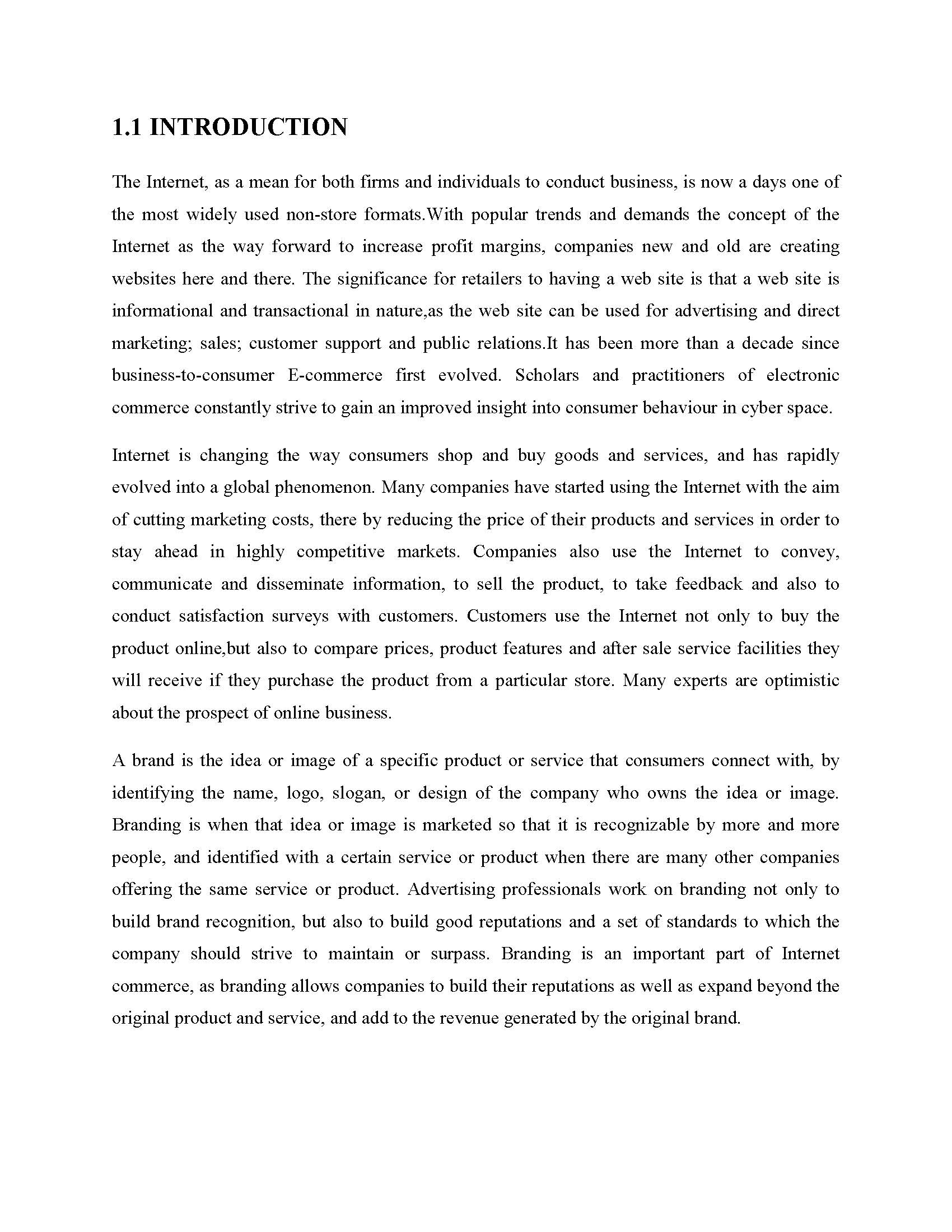 1.1 INTRODUCTION

The Internet, as a mean for both firms and individuals to conduct business, is now a days one of the most widely used non-store formats.With popular trends and demands the concept of the Internet as the way forward to increase profit margins, companies new and old are creating websites here and there. The significance for retailers to having a web site is that a web site is informational and transactional in nature,as the web site can be used for advertising and direct marketing; sales; customer support and public relations.It has been more than a decade since business-to-consumer E-commerce first evolved. Scholars and practitioners of electronic commerce constantly strive to gain an improved insight into consumer behaviour in cyber space.

Internet is changing the way consumers shop and buy goods and services, and has rapidly evolved into a global phenomenon. Many companies have started using the Internet with the aim of cutting marketing costs, there by reducing the price of their products and services in order to stay ahead in highly competitive markets. Companies also use the Internet to convey, communicate and disseminate information, to sell the product, to take feedback and also to conduct satisfaction surveys with customers. Customers use the Internet not only to buy the product online,but also to compare prices, product features and after sale service facilities they will receive if they purchase the product from a particular store. Many experts are optimistic about the prospect of online business.

A brand is the idea or image of a specific product or service that consumers connect with, by identifying the name, logo, slogan, or design of the company who owns the idea or image. Branding is when that idea or image is marketed so that it is recognizable by more and more people, and identified with a certain service or product when there are many other companies offering the same service or product. Advertising professionals work on branding not only to build brand recognition, but also to build good reputations and a set of standards to which the company should strive to maintain or surpass. Branding is an important part of Internet commerce, as branding allows companies to build their reputations as well as expand beyond the original product and service, and add to the revenue generated by the original brand.